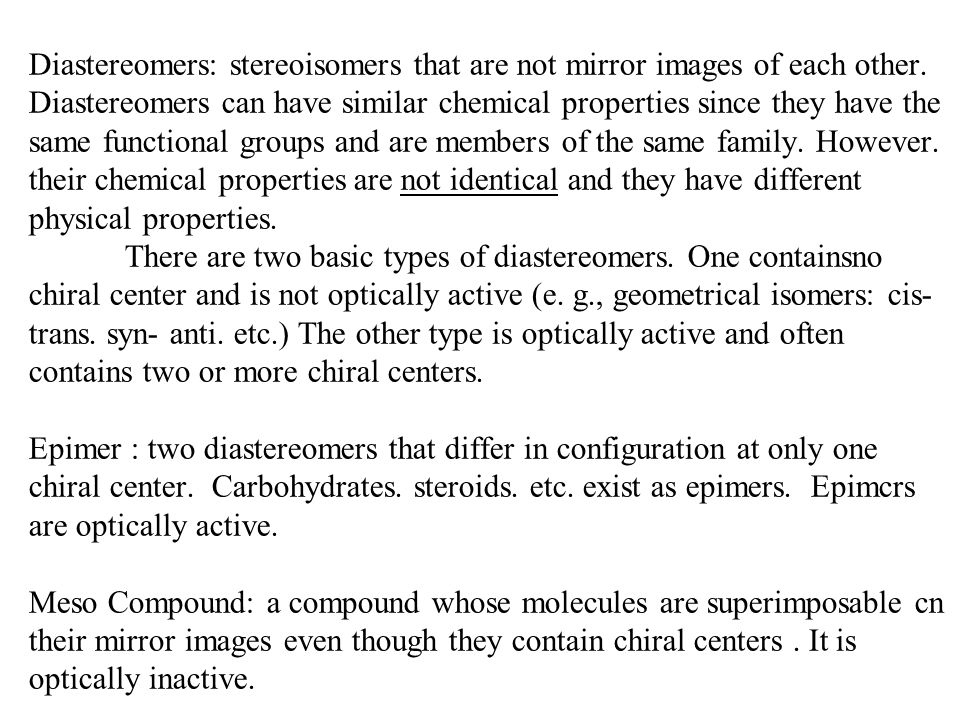 Diastereomers: stereoisomers that are not mirror images of each other. Diastereomers can have similar chemical properties since they have the same functional groups and are members of the same family. However. their chemical properties are not identical and they have different physical properties.

There are two basic types of diastereomers. One containsno chiral center and is not optically active (e. g., geometrical isomers: cis-trans. syn- anti. etc.) The other type is optically active and often contains two or more chiral centers.

Epimer : two diastereomers that differ in configuration at only one chiral center. Carbohydrates. steroids. etc. exist as epimers. Epimcrs are optically active.

Meso Compound: a compound whose molecules are superimposable cn their mirror images even though they contain chiral centers . It is optically inactive.